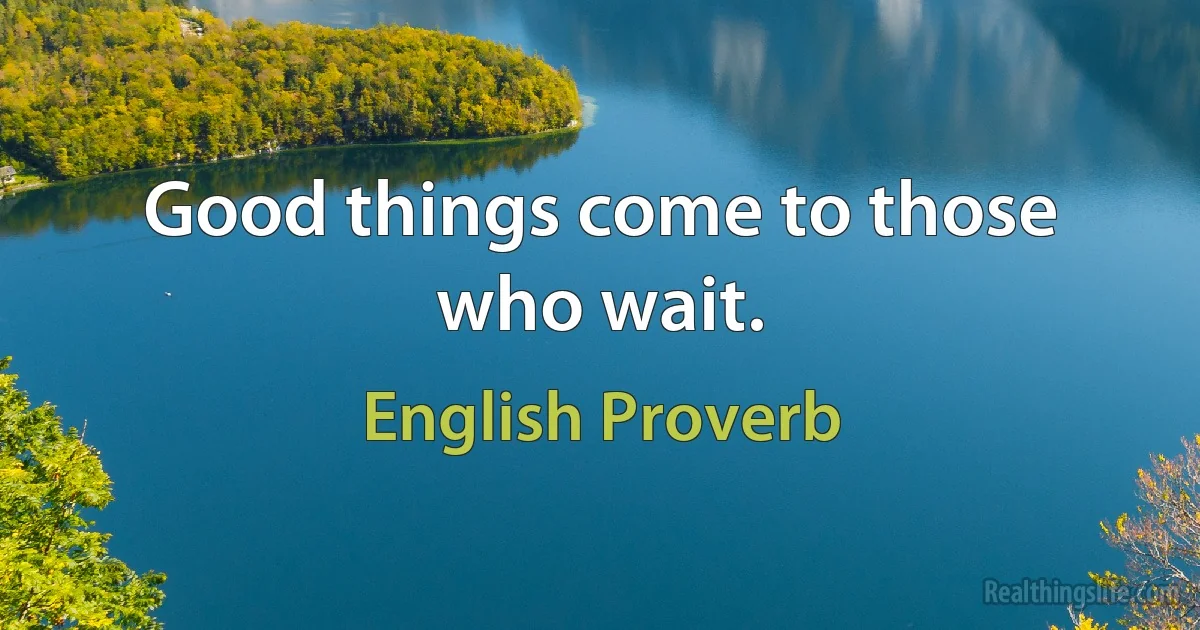 Good things come to those who wait.

English Proverb

Realthingslife.com